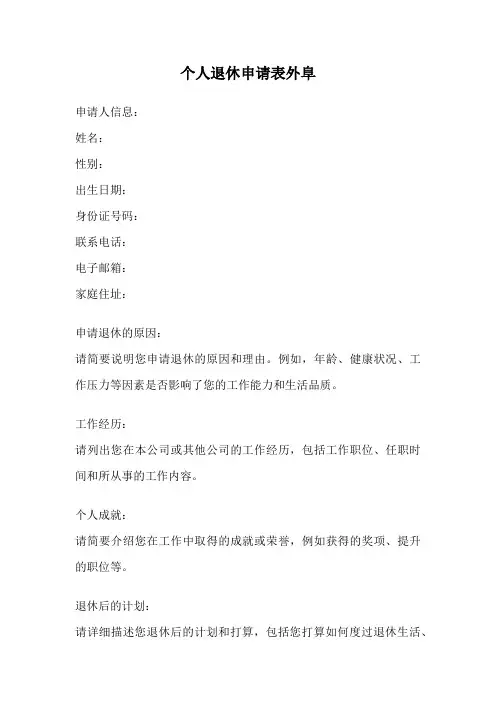 个人退休申请表外阜

申请人信息：

姓名：

性别：

出生日期：

身份证号码：

联系电话：

电子邮箱：

家庭住址：

申请退休的原因：

请简要说明您申请退休的原因和理由。例如，年龄、健康状况、工作压力等因素是否影响了您的工作能力和生活品质。

工作经历：

请列出您在本公司或其他公司的工作经历，包括工作职位、任职时间和所从事的工作内容。

个人成就：

请简要介绍您在工作中取得的成就或荣誉，例如获得的奖项、提升的职位等。

退休后的计划：

请详细描述您退休后的计划和打算，包括您打算如何度过退休生活、